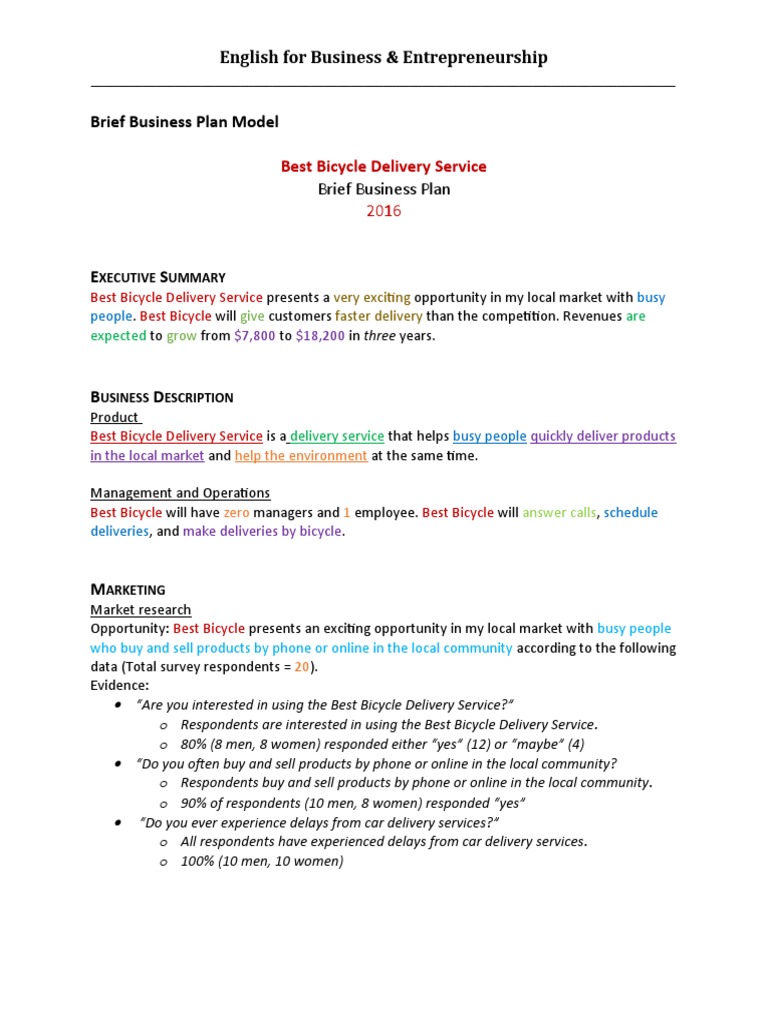 English for Business & Entrepreneurship

Brief Business Plan Model

Best Bicycle Delivery Service
Brief Business Plan
2016

EXECUTIVE SUMMARY
Best Bicycle Delivery Service presents a very exciting opportunity in my local market with busy people. Best Bicycle will give customers faster delivery than the competition. Revenues are expected to grow from $7,800 to $18,200 in three years.

BUSINESS DESCRIPTION
Product
Best Bicycle Delivery Service is a delivery service that helps busy people quickly deliver products in the local market and help the environment at the same time.

Management and Operations
Best Bicycle will have zero managers and 1 employee. Best Bicycle will answer calls, schedule deliveries, and make deliveries by bicycle.

MARKETING
Market research
Opportunity: Best Bicycle presents an exciting opportunity in my local market with busy people who buy and sell products by phone or online in the local community according to the following data (Total survey respondents = 20).
Evidence:
• "Are you interested in using the Best Bicycle Delivery Service?"
  o Respondents are interested in using the Best Bicycle Delivery Service.
  o 80% (8 men, 8 women) responded either "yes" (12) or "maybe" (4)
• "Do you often buy and sell products by phone or online in the local community?
  o Respondents buy and sell products by phone or online in the local community.
  o 90% of respondents (10 men, 8 women) responded "yes"
• "Do you ever experience delays from car delivery services?"
  o All respondents have experienced delays from car delivery services.
  o 100% (10 men, 10 women)